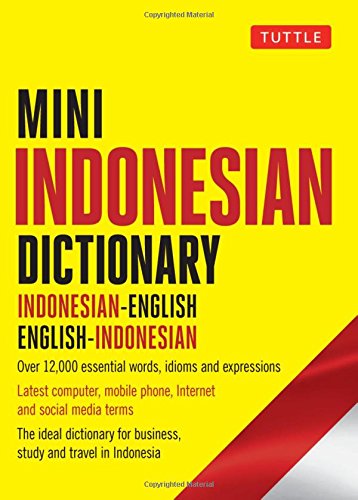 Copyrighted Material

TUTTLE

MINI
INDONESIAN
DICTIONARY

INDONESIAN-ENGLISH
ENGLISH-INDONESIAN

Over 12,000 essential words, idioms and expressions

Latest computer, mobile phone, Internet and social media terms

The ideal dictionary for business, study and travel in Indonesia

Copyrighted Material